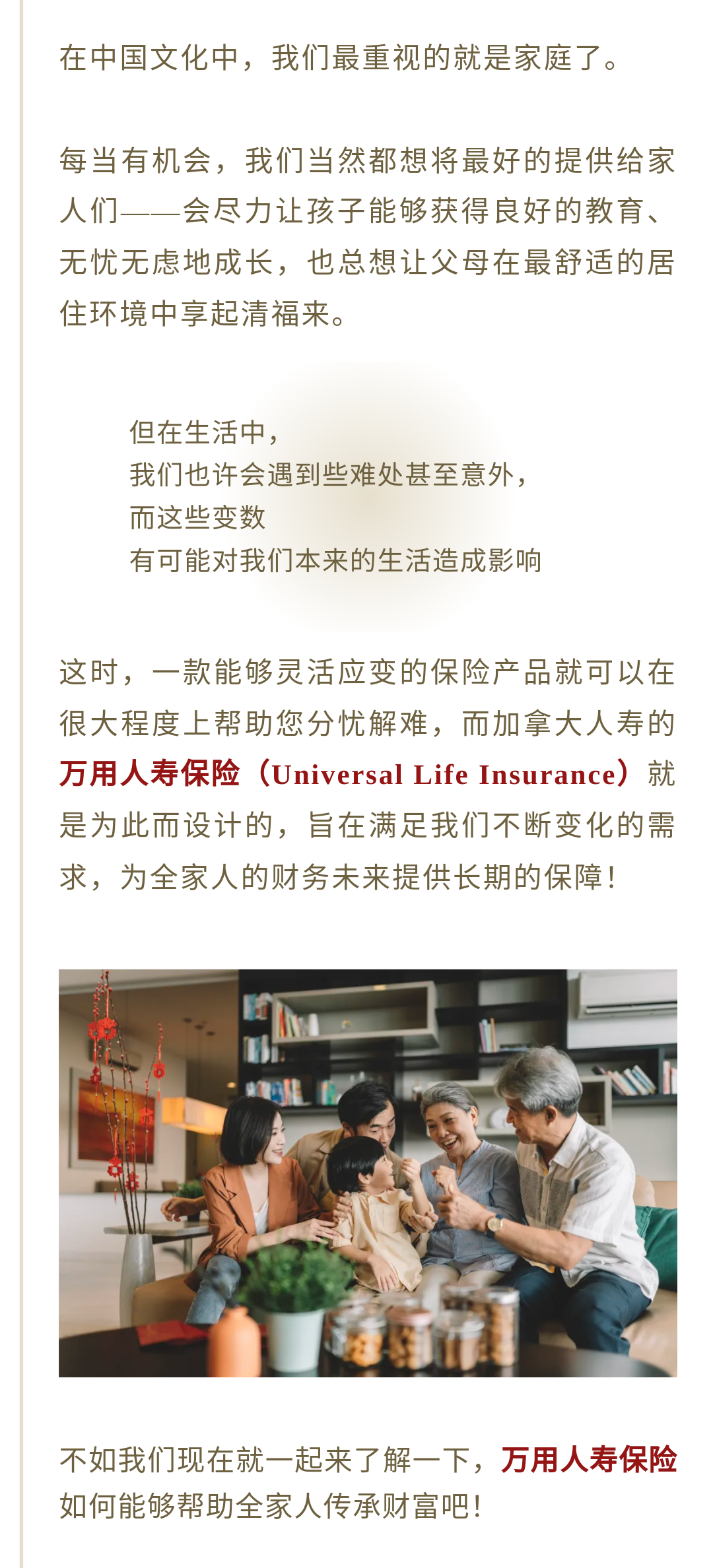 在中国文化中，我们最重视的就是家庭了。

每当有机会，我们当然都想将最好的提供给家人们——会尽力让孩子能够获得良好的教育、无忧无虑地成长，也总想让父母在最舒适的居住环境中享起清福来。

但在生活中，
我们也许会遇到些难处甚至意外，
而这些变数
有可能对我们本来的生活造成影响

这时，一款能够灵活应变的保险产品就可以在很大程度上帮助您分忧解难，而加拿大人寿的万用人寿保险（Universal Life Insurance）就是为此而设计的，旨在满足我们不断变化的需求，为全家人的财务未来提供长期的保障！

不如我们现在就一起来了解一下，万用人寿保险如何能够帮助全家人传承财富吧！